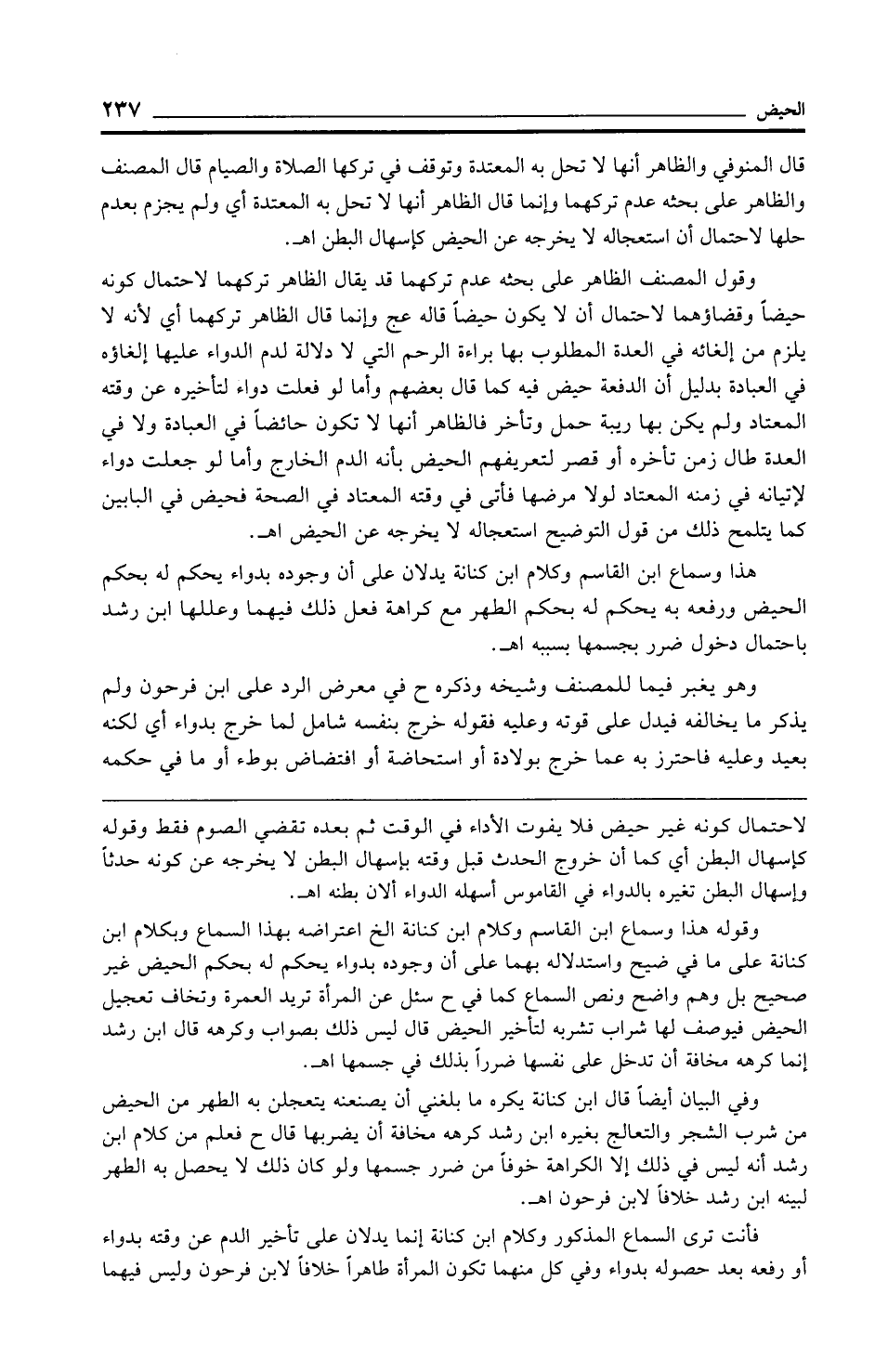 الحيض ٢٣٧

قال المنوفي والظاهر أنها لا تحل به المعتدة وتوقف في تركها الصلاة والصيام قال المصنف والظاهر على بحثه عدم تركهما وإنما قال الظاهر أنها لا تحل به المعتدة أي ولم يجزم بعدم حلها لاحتمال أن استعجاله لا يخرجه عن الحيض كإسهال البطن اهـ.

وقول المصنف الظاهر على بحثه عدم تركهما قد يقال الظاهر تركهما لاحتمال كونه حيضاً وقضاؤهما لاحتمال أن لا يكون حيضاً قاله عج وإنما قال الظاهر تركهما أي لأنه لا يلزم من إلغائه في العدة المطلوب بها براءة الرحم التي لا دلالة لدم الدواء عليها إلغاؤه في العبادة بدليل أن الدفعة حيض فيه كما قال بعضهم وأما لو فعلت دواء لتأخيره عن وقته المعتاد ولم يكن بها ريبة حمل وتأخر فالظاهر أنها لا تكون حائضاً في العبادة ولا في العدة طال زمن تأخره أو قصر لتعريفهم الحيض بأنه الدم الخارج وأما لو جعلت دواء لإتيانه في زمنه المعتاد لولا مرضها فأتى في وقته المعتاد في الصحة فحيض في البابين كما يتلمح ذلك من قول التوضيح استعجاله لا يخرجه عن الحيض اهـ.

هذا وسماع ابن القاسم وكلام ابن كنانة يدلان على أن وجوده بدواء يحكم له بحكم الحيض ورفعه به يحكم له بحكم الطهر مع كراهة فعل ذلك فيهما وعللها ابن رشد باحتمال دخول ضرر بجسمها بسببه اهـ.

وهو يغبر فيما للمصنف وشيخه وذكره ح في معرض الرد على ابن فرحون ولم يذكر ما يخالفه فيدل على قوته وعليه فقوله خرج بنفسه شامل لما خرج بدواء أي لكنه بعيد وعليه فاحترز به عما خرج بولادة أو استحاضة أو افتضاض بوطء أو ما في حكمه

لاحتمال كونه غير حيض فلا يفوت الأداء في الوقت ثم بعده تقضي الصوم فقط وقوله كإسهال البطن أي كما أن خروج الحدث قبل وقته بإسهال البطن لا يخرجه عن كونه حدثاً وإسهال البطن تغيره بالدواء في القاموس أسهله الدواء ألان بطنه اهـ.

وقوله هذا وسماع ابن القاسم وكلام ابن كنانة الخ اعتراضه بهذا السماع وبكلام ابن كنانة على ما في ضيح واستدلاله بهما على أن وجوده بدواء يحكم له بحكم الحيض غير صحيح بل وهم واضح ونص السماع كما في ح سئل عن المرأة تريد العمرة وتخاف تعجيل الحيض فيوصف لها شراب تشربه لتأخير الحيض قال ليس ذلك بصواب وكرهه قال ابن رشد إنما كرهه مخافة أن تدخل على نفسها ضرراً بذلك في جسمها اهـ.

وفي البيان أيضاً قال ابن كنانة يكره ما بلغني أن يصنعنه يتعجلن به الطهر من الحيض من شرب الشجر والتعالج بغيره ابن رشد كرهه مخافة أن يضربها قال ح فعلم من كلام ابن رشد أنه ليس في ذلك إلا الكراهة خوفاً من ضرر جسمها ولو كان ذلك لا يحصل به الطهر لبينه ابن رشد خلافاً لابن فرحون اهـ.

فأنت ترى السماع المذكور وكلام ابن كنانة إنما يدلان على تأخير الدم عن وقته بدواء أو رفعه بعد حصوله بدواء وفي كل منهما تكون المرأة طاهراً خلافاً لابن فرحون وليس فيهما